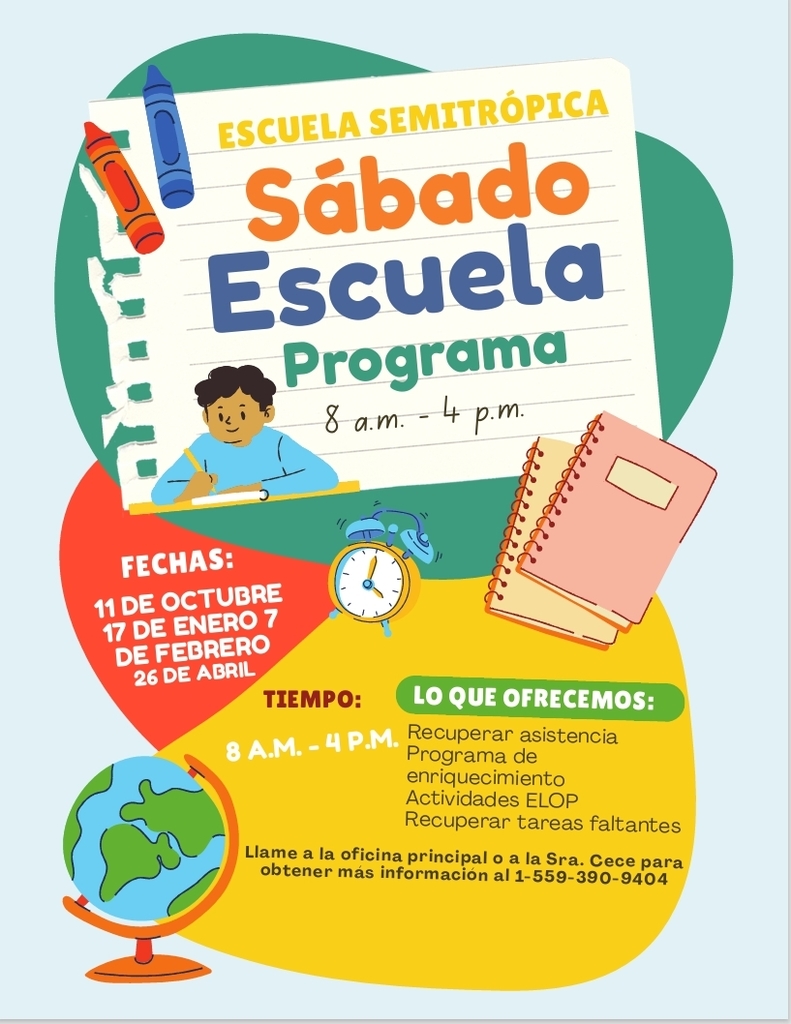 ESCUELA SEMITRÓPICA
Sábado
Escuela
Programa
8 a.m. - 4 p.m.

FECHAS:
11 DE OCTUBRE
17 DE ENERO 7
DE FEBRERO
26 DE ABRIL

TIEMPO:
8 A.M. - 4 P.M.

LO QUE OFRECEMOS:
Recuperar asistencia
Programa de enriquecimiento
Actividades ELOP
Recuperar tareas faltantes

Llame a la oficina principal o a la Sra. Cece para obtener más información al 1-559-390-9404